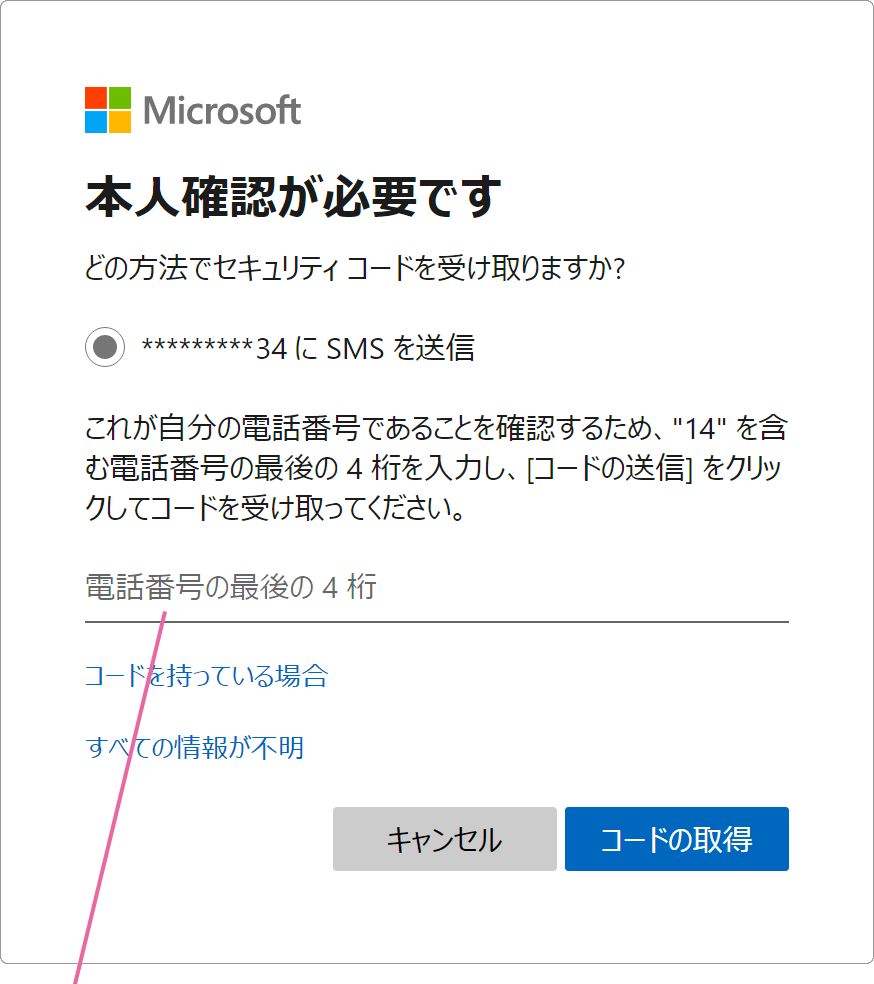 Microsoft

本人確認が必要です

どの方法でセキュリティ コードを受け取りますか?

*********34 に SMS を送信

これが自分の電話番号であることを確認するため、"14" を含む電話番号の最後の 4 桁を入力し、[コードの送信] をクリックしてコードを受け取ってください。

電話番号の最後の 4 桁

コードを持っている場合

すべての情報が不明

キャンセル

コードの取得